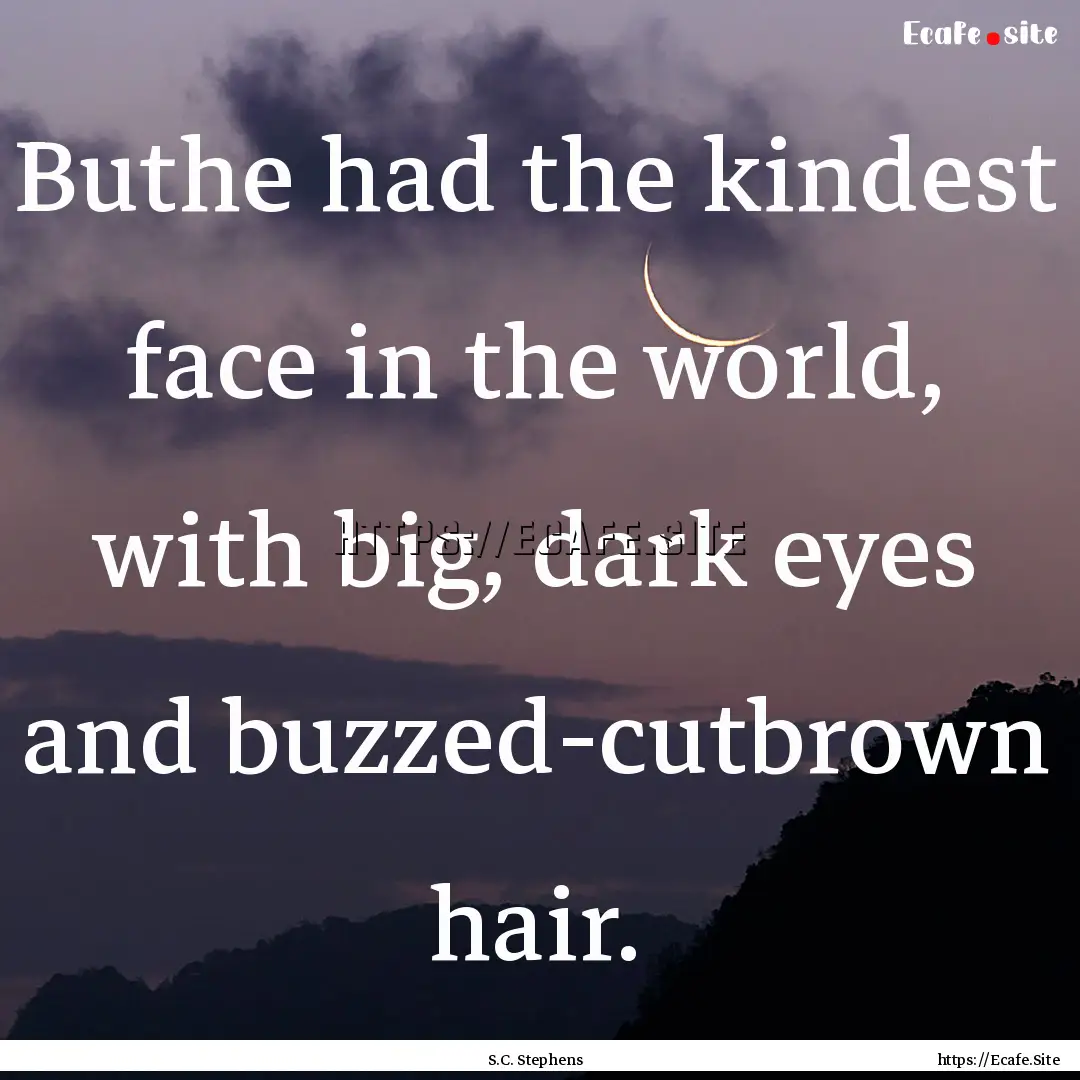 Ecafe.site

Buthe had the kindest face in the world, with big, dark eyes and buzzed-cutbrown hair.

HTTPS://ECAFE.SITE

S.C. Stephens

https://Ecafe.Site